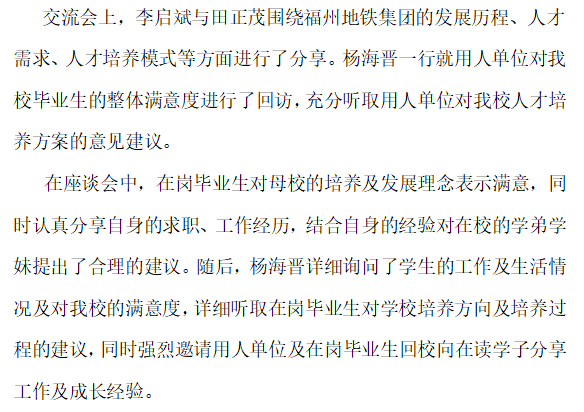 交流会上，李启斌与田正茂围绕福州地铁集团的发展历程、人才需求、人才培养模式等方面进行了分享。杨海晋一行就用人单位对我校毕业生的整体满意度进行了回访，充分听取用人单位对我校人才培养方案的意见建议。

在座谈会中，在岗毕业生对母校的培养及发展理念表示满意，同时认真分享自身的求职、工作经历，结合自身的经验对在校的学弟学妹提出了合理的建议。随后，杨海晋详细询问了学生的工作及生活情况及对我校的满意度，详细听取在岗毕业生对学校培养方向及培养过程的建议，同时强烈邀请用人单位及在岗毕业生回校向在读学子分享工作及成长经验。